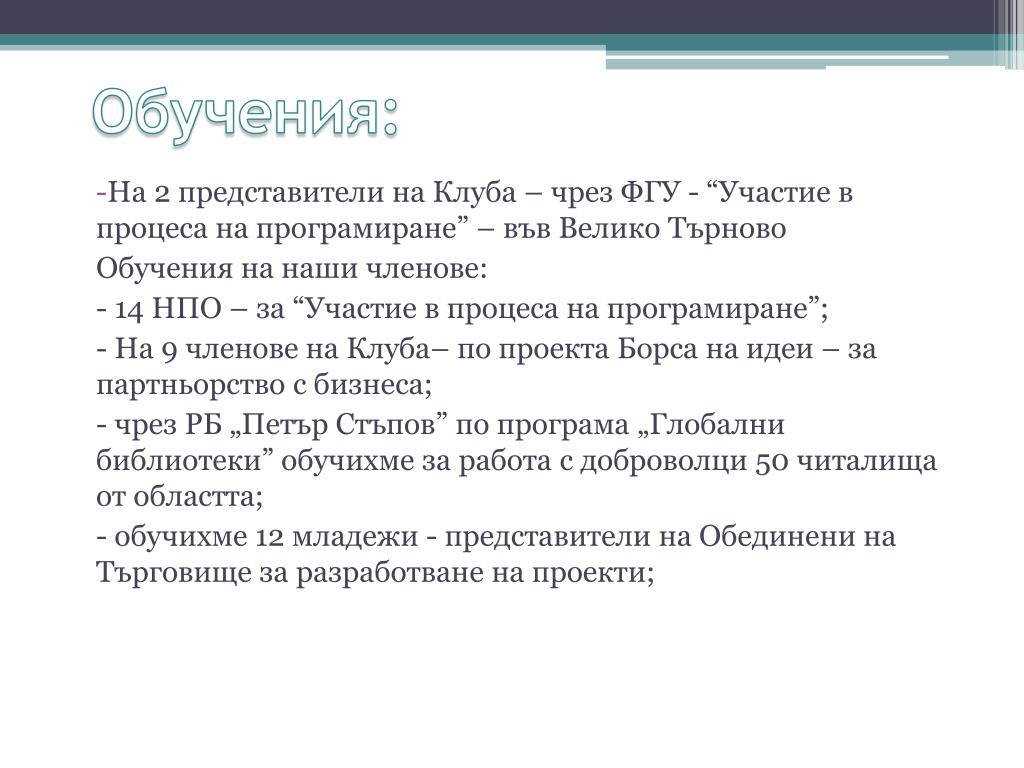 Обучения:

-На 2 представители на Клуба – чрез ФГУ - “Участие в процеса на програмиране” – във Велико Търново

Обучения на наши членове:

- 14 НПО – за “Участие в процеса на програмиране”;

- На 9 членове на Клуба– по проекта Борса на идеи – за партньорство с бизнеса;

- чрез РБ „Петър Стъпов” по програма „Глобални библиотеки” обучихме за работа с доброволци 50 читалища от областта;

- обучихме 12 младежи - представители на Обединени на Търговище за разработване на проекти;